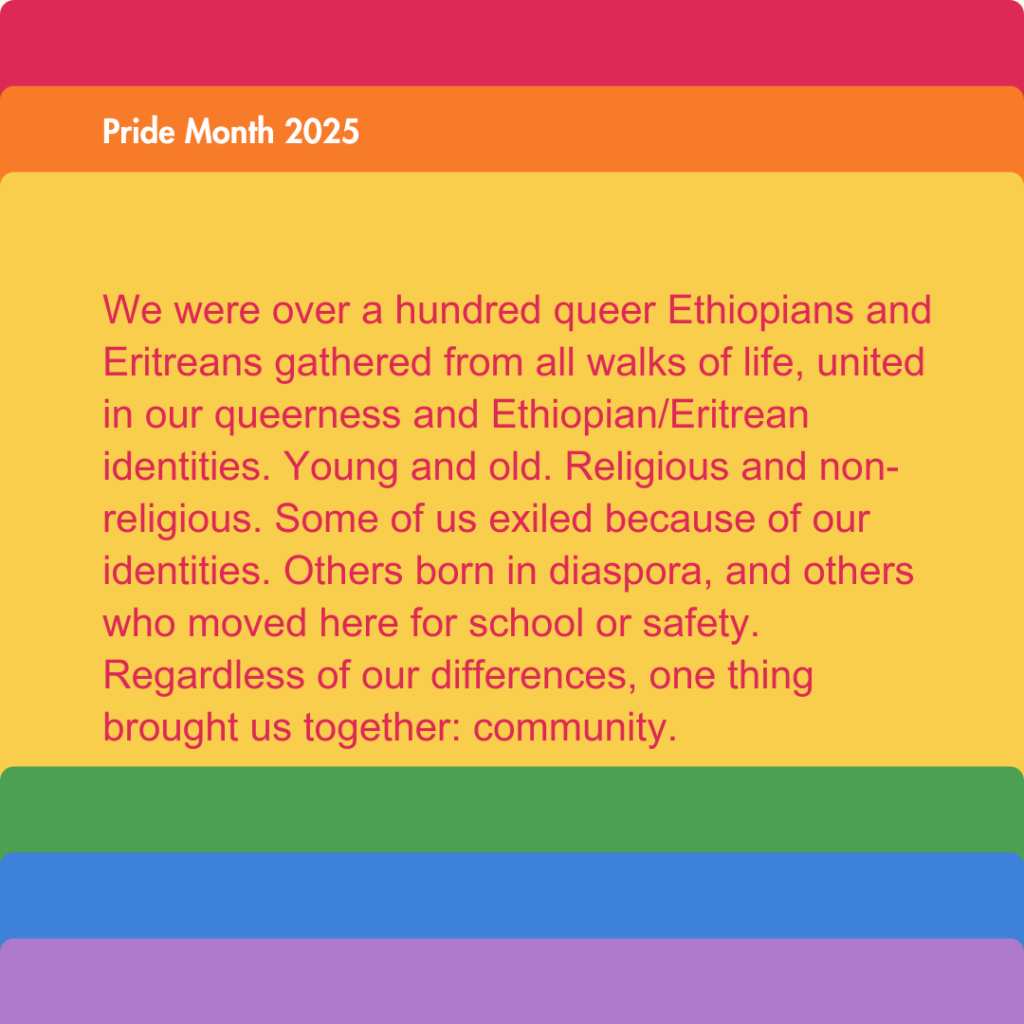 Pride Month 2025

We were over a hundred queer Ethiopians and Eritreans gathered from all walks of life, united in our queerness and Ethiopian/Eritrean identities. Young and old. Religious and non-religious. Some of us exiled because of our identities. Others born in diaspora, and others who moved here for school or safety. Regardless of our differences, one thing brought us together: community.